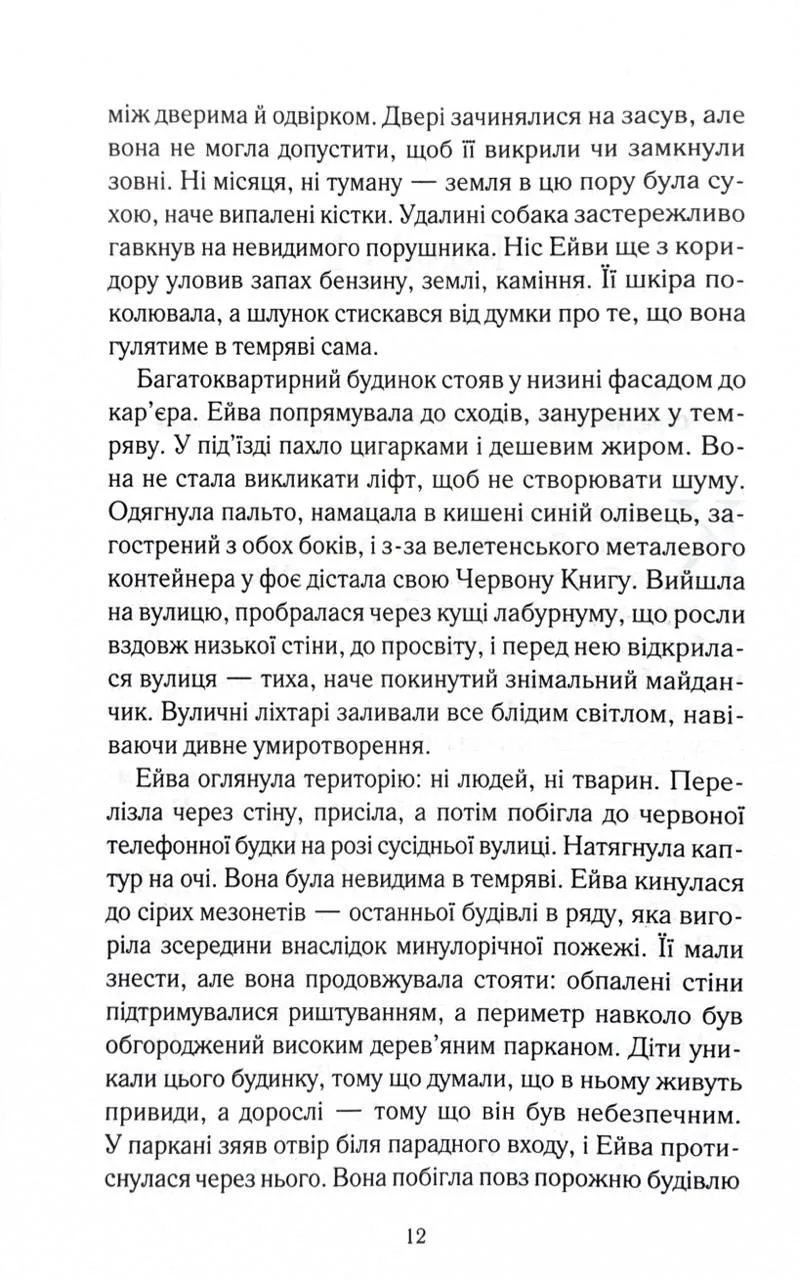 між дверима й одвірком. Двері зачинялися на засув, але вона не могла допустити, щоб її викрили чи замкнули зовні. Ні місяця, ні туману — земля в цю пору була сухою, наче випалені кістки. Удалині собака застережливо гавкнув на невидимого порушника. Ніс Ейви ще з коридору уловив запах бензину, землі, каміння. Її шкіра поколювала, а шлунок стискався від думки про те, що вона гулятиме в темряві сама.

Багатоквартирний будинок стояв у низині фасадом до кар'єра. Ейва попрямувала до сходів, занурених у темряву. У під'їзді пахло цигарками і дешевим жиром. Вона не стала викликати ліфт, щоб не створювати шуму. Одягнула пальто, намацала в кишені синій олівець, загострений з обох боків, і з-за велетенського металевого контейнера у фоє дістала свою Червону Книгу. Вийшла на вулицю, пробралася через кущі лабурнуму, що росли вздовж низької стіни, до просвіту, і перед нею відкрилася вулиця — тиха, наче покинутий знімальний майданчик. Вуличні ліхтарі заливали все блідим світлом, навіваючи дивне умиротворення.

Ейва оглянула територію: ні людей, ні тварин. Перелізла через стіну, присіла, а потім побігла до червоної телефонної будки на розі сусідньої вулиці. Натягнула каптур на очі. Вона була невидима в темряві. Ейва кинулася до сірих мезонетів — останньої будівлі в ряду, яка вигоріла зсередини внаслідок минулорічної пожежі. Її мали знести, але вона продовжувала стояти: обпалені стіни підтримувалися риштуванням, а периметр навколо був обгороджений високим дерев'яним парканом. Діти уникали цього будинку, тому що думали, що в ньому живуть привиди, а дорослі — тому що він був небезпечним. У паркані зяяв отвір біля парадного входу, і Ейва протиснулася через нього. Вона побігла повз порожню будівлю

12